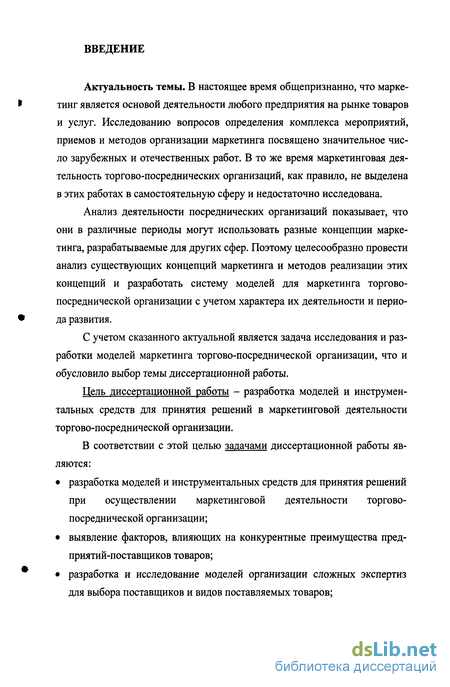 ВВЕДЕНИЕ

Актуальность темы. В настоящее время общепризнанно, что маркетинг является основой деятельности любого предприятия на рынке товаров и услуг. Исследованию вопросов определения комплекса мероприятий, приемов и методов организации маркетинга посвящено значительное число зарубежных и отечественных работ. В то же время маркетинговая деятельность торгово-посреднических организаций, как правило, не выделена в этих работах в самостоятельную сферу и недостаточно исследована.

Анализ деятельности посреднических организаций показывает, что они в различные периоды могут использовать разные концепции маркетинга, разрабатываемые для других сфер. Поэтому целесообразно провести анализ существующих концепций маркетинга и методов реализации этих концепций и разработать систему моделей для маркетинга торгово-посреднической организации с учетом характера их деятельности и периода развития.

С учетом сказанного актуальной является задача исследования и разработки моделей маркетинга торгово-посреднической организации, что и обусловило выбор темы диссертационной работы.

Цель диссертационной работы – разработка моделей и инструментальных средств для принятия решений в маркетинговой деятельности торгово-посреднической организации.

В соответствии с этой целью задачами диссертационной работы являются:

• разработка моделей и инструментальных средств для принятия решений при осуществлении маркетинговой деятельности торгово-посреднической организации;

• выявление факторов, влияющих на конкурентные преимущества предприятий-поставщиков товаров;

• разработка и исследование моделей организации сложных экспертиз для выбора поставщиков и видов поставляемых товаров;

dsLib.net
библиотека диссертаций